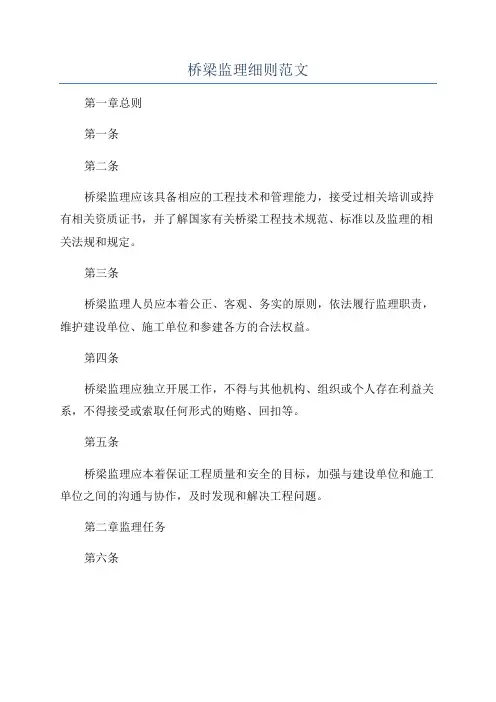 桥梁监理细则范文

第一章总则

第一条

第二条

桥梁监理应该具备相应的工程技术和管理能力，接受过相关培训或持有相关资质证书，并了解国家有关桥梁工程技术规范、标准以及监理的相关法规和规定。

第三条

桥梁监理人员应本着公正、客观、务实的原则，依法履行监理职责，维护建设单位、施工单位和参建各方的合法权益。

第四条

桥梁监理应独立开展工作，不得与其他机构、组织或个人存在利益关系，不得接受或索取任何形式的贿赂、回扣等。

第五条

桥梁监理应本着保证工程质量和安全的目标，加强与建设单位和施工单位之间的沟通与协作，及时发现和解决工程问题。

第二章监理任务

第六条